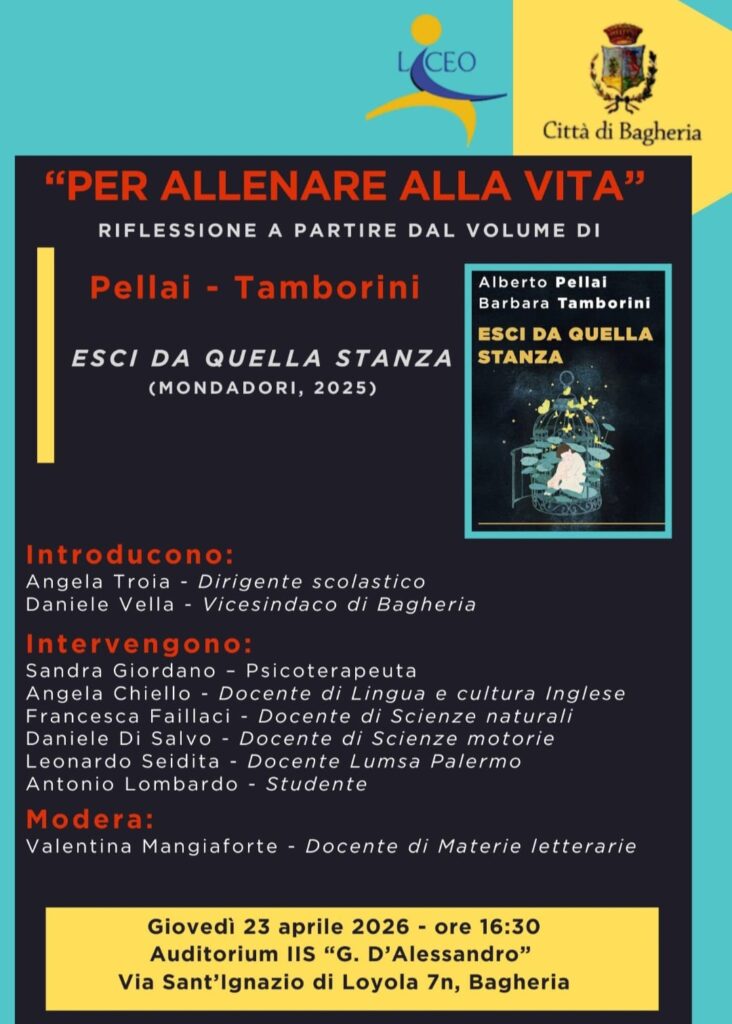 LICEO

Città di Bagheria

"PER ALLENARE ALLA VITA"

RIFLESSIONE A PARTIRE DAL VOLUME DI

Pellai - Tamborini

ESCI DA QUELLA STANZA
(MONDADORI, 2025)

Alberto Pellai
Barbara Tamborini
ESCI DA QUELLA STANZA

Introducono:
Angela Troia - Dirigente scolastico
Daniele Vella - Vicesindaco di Bagheria

Intervengono:
Sandra Giordano – Psicoterapeuta
Angela Chiello - Docente di Lingua e cultura Inglese
Francesca Faillaci - Docente di Scienze naturali
Daniele Di Salvo - Docente di Scienze motorie
Leonardo Seidita - Docente Lumsa Palermo
Antonio Lombardo - Studente

Modera:
Valentina Mangiaforte - Docente di Materie letterarie

Giovedì 23 aprile 2026 - ore 16:30
Auditorium IIS "G. D'Alessandro"
Via Sant'Ignazio di Loyola 7n, Bagheria